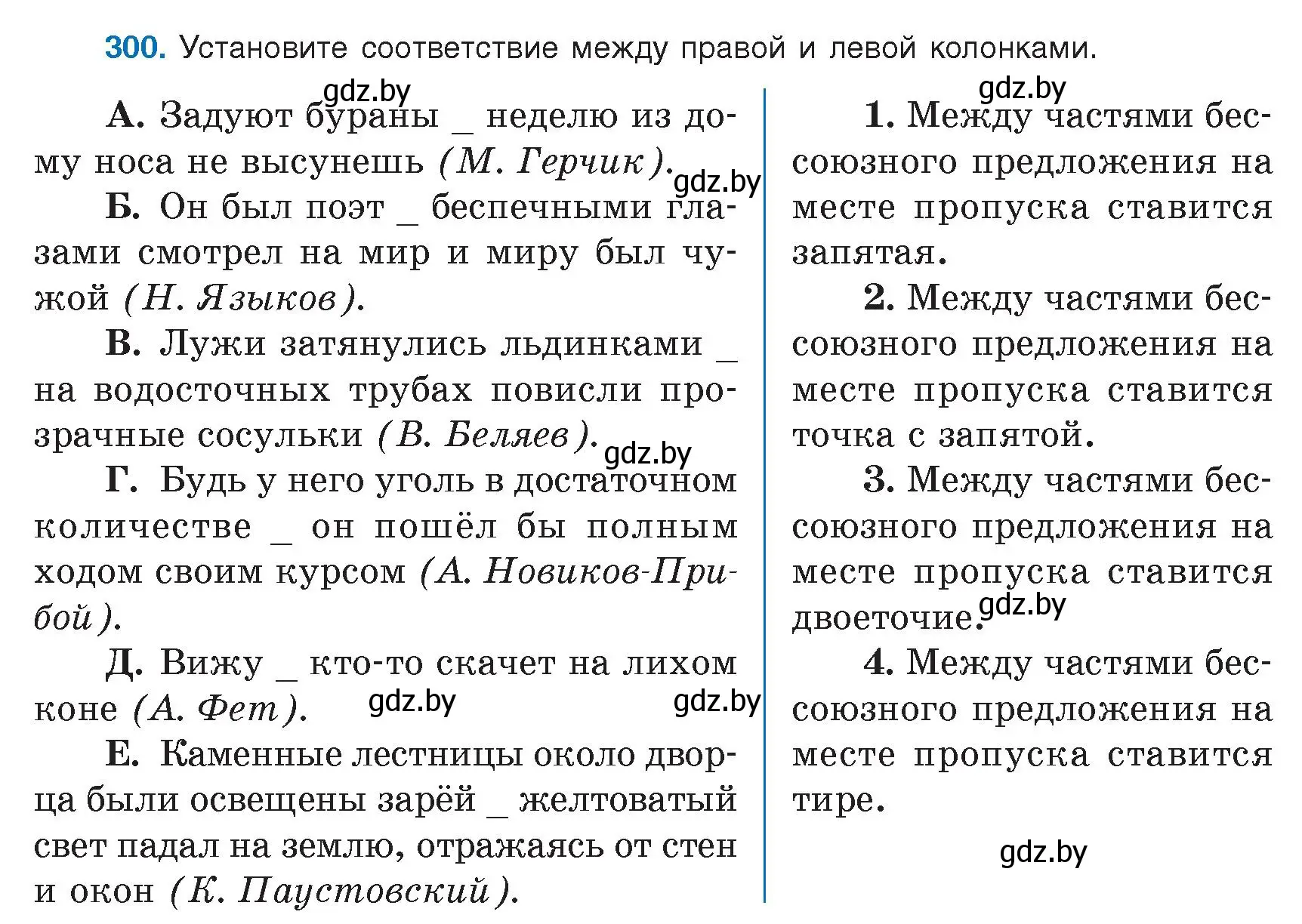 300. Установите соответствие между правой и левой колонками.

gdz.by

А. Задуют бураны _ неделю из дому носа не высунешь (М. Герчик).

gdz.by

Б. Он был поэт _ беспечными глазами смотрел на мир и миру был чужой (Н. Языков).

В. Лужи затянулись льдинками _ на водосточных трубах повисли прозрачные сосульки (В. Беляев).

gdz.by

Г. Будь у него уголь в достаточном количестве _ он пошёл бы полным ходом своим курсом (А. Новиков-Прибой).

Д. Вижу _ кто-то скачет на лихом коне (А. Фет).

gdz.by

gdz.by

Е. Каменные лестницы около дворца были освещены зарёй _ желтоватый свет падал на землю, отражаясь от стен и окон (К. Паустовский).

gdz.by

1. Между частями бессоюзного предложения на месте пропуска ставится запятая.

2. Между частями бессоюзного предложения на месте пропуска ставится точка с запятой.

3. Между частями бессоюзного предложения на месте пропуска ставится двоеточие.

gdz.by

4. Между частями бессоюзного предложения на месте пропуска ставится тире.

gdz.by